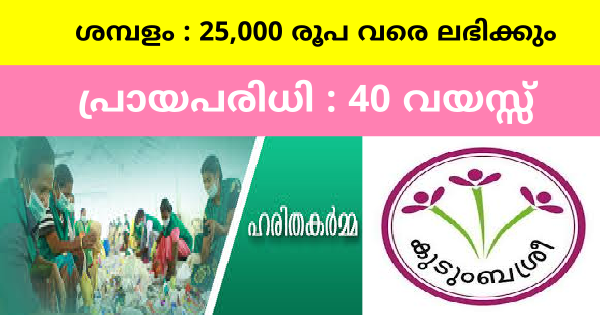 ശമ്പളം : 25,000 രൂപ വരെ ലഭിക്കും

പ്രായപരിധി : 40 വയസ്സ്

ഹരിതകർമ്മ

കുടുംബശ്രീ